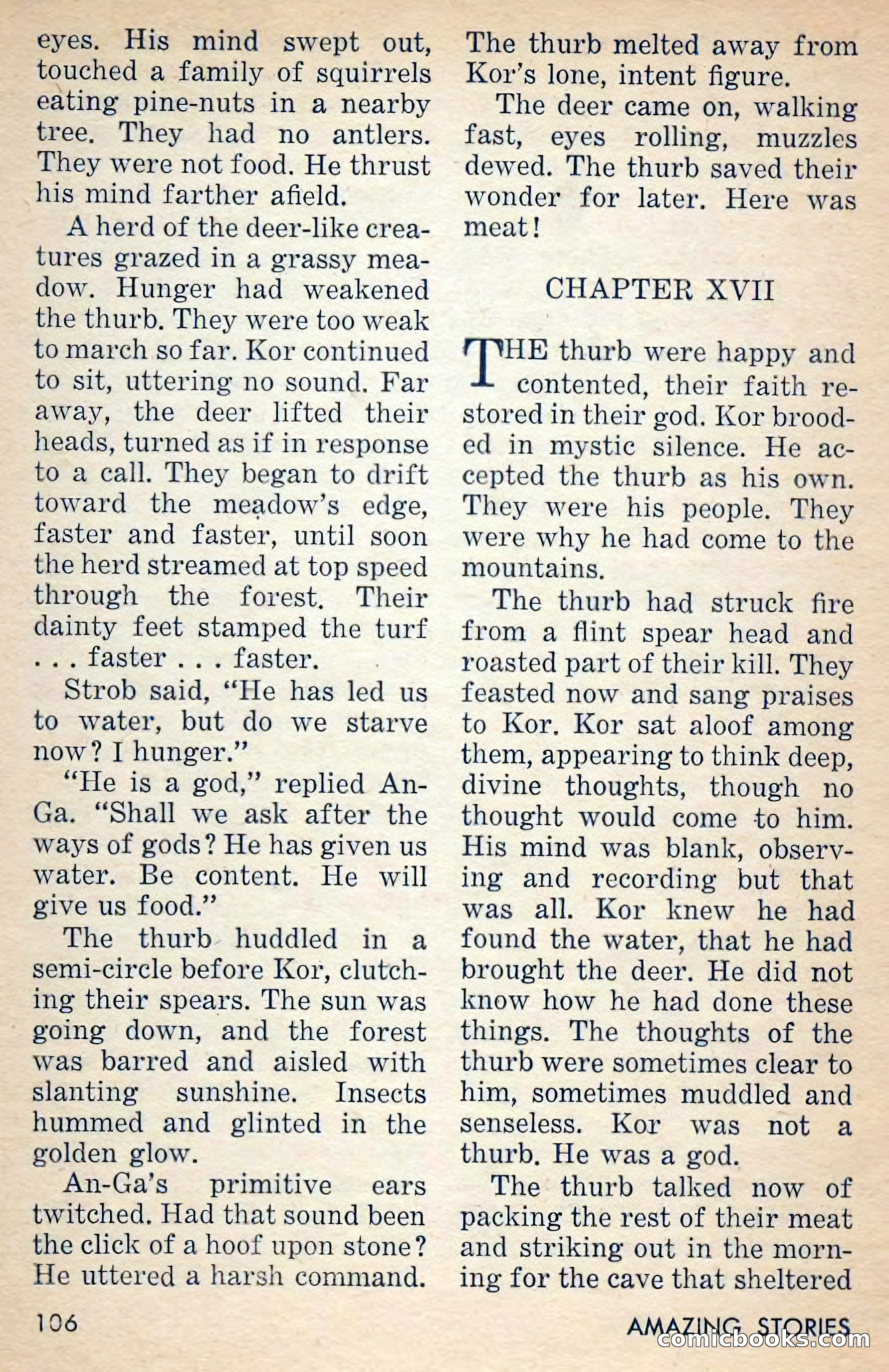 eyes. His mind swept out, touched a family of squirrels eating pine-nuts in a nearby tree. They had no antlers. They were not food. He thrust his mind farther afield.

A herd of the deer-like creatures grazed in a grassy meadow. Hunger had weakened the thurb. They were too weak to march so far. Kor continued to sit, uttering no sound. Far away, the deer lifted their heads, turned as if in response to a call. They began to drift toward the meadow's edge, faster and faster, until soon the herd streamed at top speed through the forest. Their dainty feet stamped the turf . . . faster . . . faster.

Strob said, "He has led us to water, but do we starve now? I hunger."

"He is a god," replied An-Ga. "Shall we ask after the ways of gods? He has given us water. Be content. He will give us food."

The thurb huddled in a semi-circle before Kor, clutching their spears. The sun was going down, and the forest was barred and aisled with slanting sunshine. Insects hummed and glinted in the golden glow.

An-Ga's primitive ears twitched. Had that sound been the click of a hoof upon stone? He uttered a harsh command. The thurb melted away from Kor's lone, intent figure.

The deer came on, walking fast, eyes rolling, muzzles dewed. The thurb saved their wonder for later. Here was meat!

CHAPTER XVII

THE thurb were happy and contented, their faith restored in their god. Kor brooded in mystic silence. He accepted the thurb as his own. They were his people. They were why he had come to the mountains.

The thurb had struck fire from a flint spear head and roasted part of their kill. They feasted now and sang praises to Kor. Kor sat aloof among them, appearing to think deep, divine thoughts, though no thought would come to him. His mind was blank, observing and recording but that was all. Kor knew he had found the water, that he had brought the deer. He did not know how he had done these things. The thoughts of the thurb were sometimes clear to him, sometimes muddled and senseless. Kor was not a thurb. He was a god.

The thurb talked now of packing the rest of their meat and striking out in the morning for the cave that sheltered

106

AMAZING STORIES

comicbooks.com